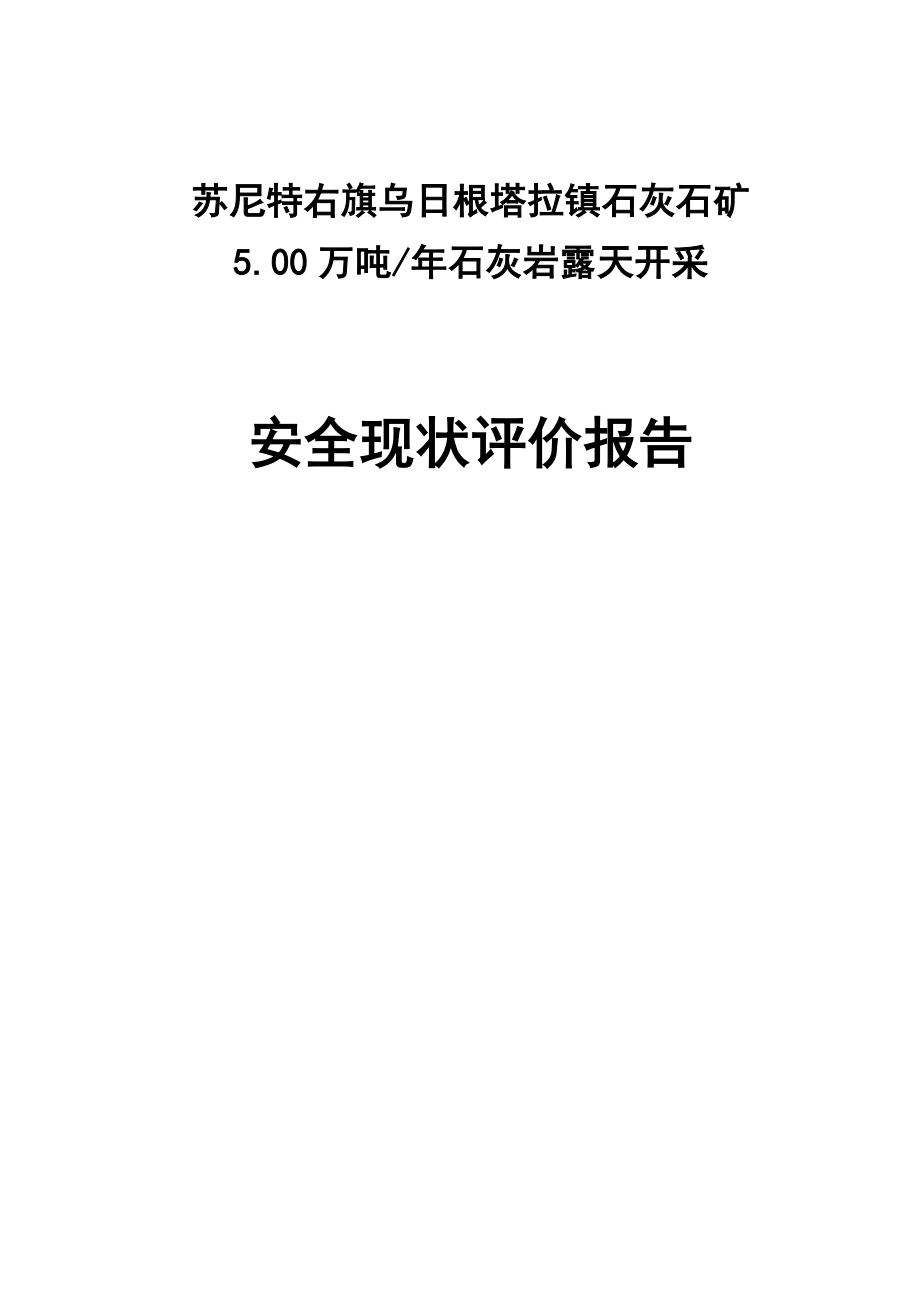 苏尼特右旗乌日根塔拉镇石灰石矿
5.00万吨/年石灰岩露天开采

安全现状评价报告